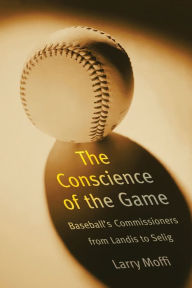 The Conscience of the Game

Baseball's Commissioners from Landis to Selig

Larry Moffi